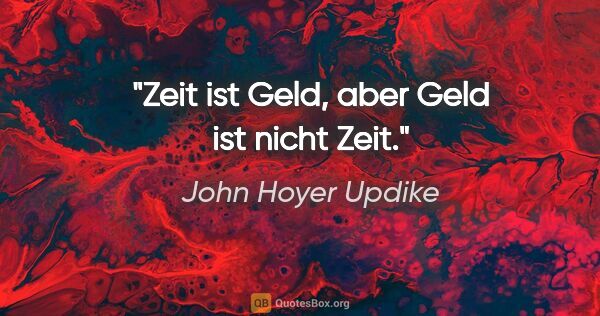 "Zeit ist Geld, aber Geld ist nicht Zeit."

John Hoyer Updike

QB QuotesBox.org